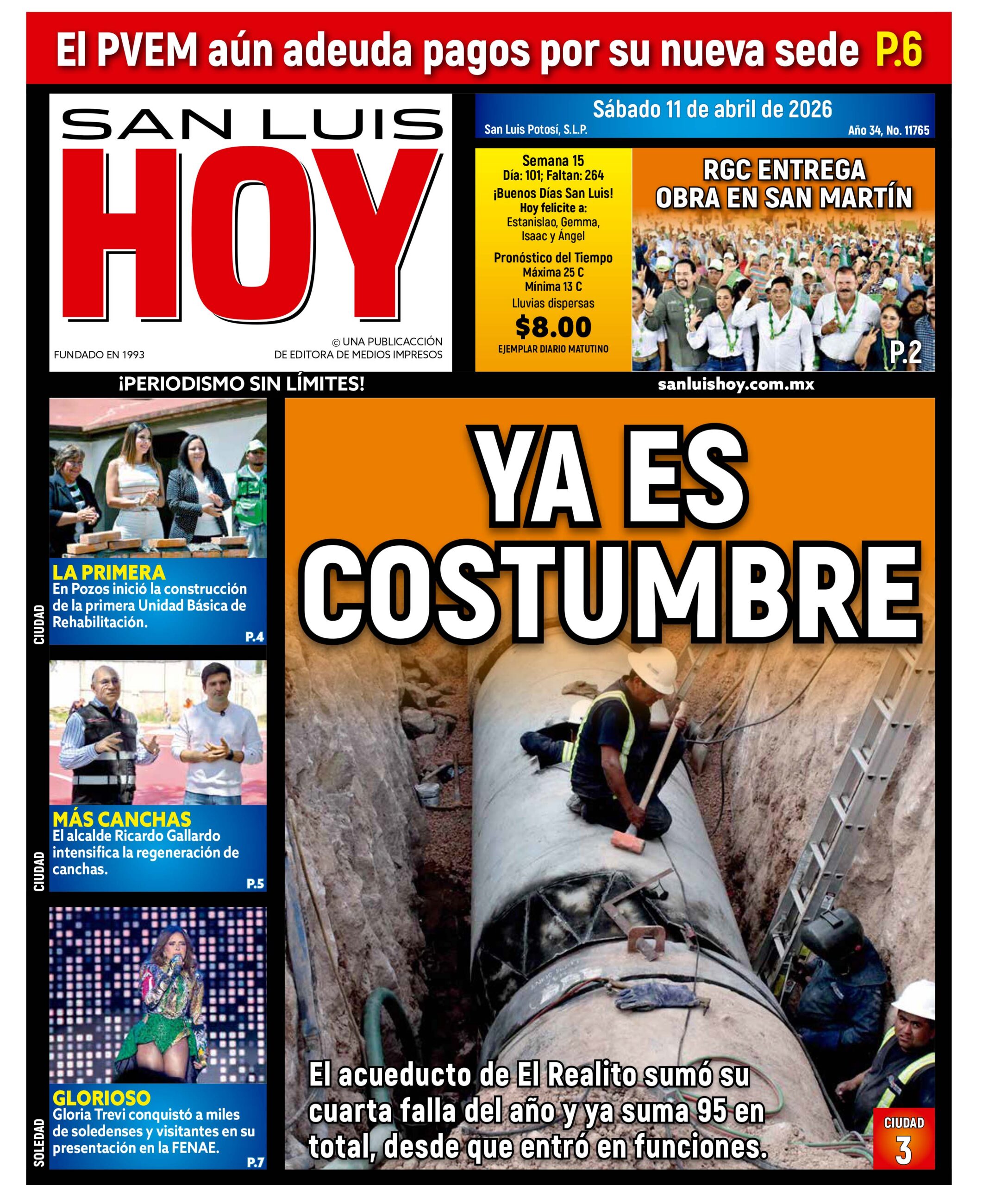 El PVEM aún adeuda pagos por su nueva sede P.6

SAN LUIS
HOY

FUNDADO EN 1993

© UNA PUBLICACCIÓN DE EDITORA DE MEDIOS IMPRESOS

Sábado 11 de abril de 2026
San Luis Potosí, S.L.P.
Año 34, No. 11765

Semana 15
Día: 101; Faltan: 264
¡Buenos Días San Luis!
Hoy felicite a:
Estanislao, Gemma, Isaac y Ángel

Pronóstico del Tiempo
Máxima 25 C
Mínima 13 C
Lluvias dispersas

$8.00
EJEMPLAR DIARIO MATUTINO

RGC ENTREGA OBRA EN SAN MARTÍN
P.2

¡PERIODISMO SIN LÍMITES!

sanluishoy.com.mx

CIUDAD
LA PRIMERA
En Pozos inició la construcción de la primera Unidad Básica de Rehabilitación.
P.4

CIUDAD
MÁS CANCHAS
El alcalde Ricardo Gallardo intensifica la regeneración de canchas.
P.5

SOLEDAD
GLORIOSO
Gloria Trevi conquistó a miles de soledenses y visitantes en su presentación en la FENAE.
P.7

YA ES COSTUMBRE

El acueducto de El Realito sumó su cuarta falla del año y ya suma 95 en total, desde que entró en funciones.

CIUDAD
3